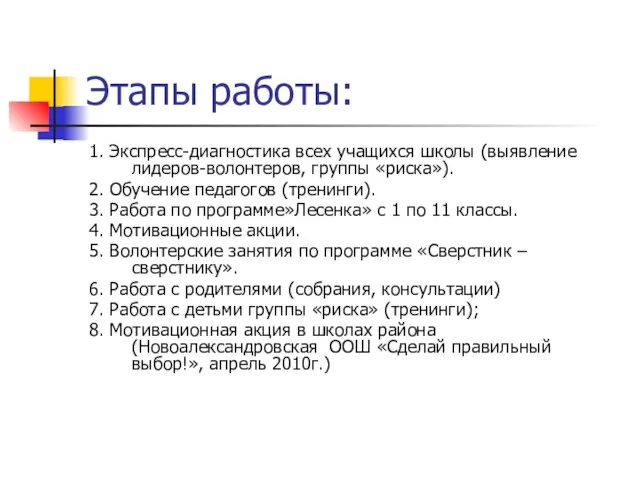 Этапы работы:

1. Экспресс-диагностика всех учащихся школы (выявление лидеров-волонтеров, группы «риска»).

2. Обучение педагогов (тренинги).

3. Работа по программе»Лесенка» с 1 по 11 классы.

4. Мотивационные акции.

5. Волонтерские занятия по программе «Сверстник – сверстнику».

6. Работа с родителями (собрания, консультации)

7. Работа с детьми группы «риска» (тренинги);

8. Мотивационная акция в школах района (Новоалександровская ООШ «Сделай правильный выбор!», апрель 2010г.)